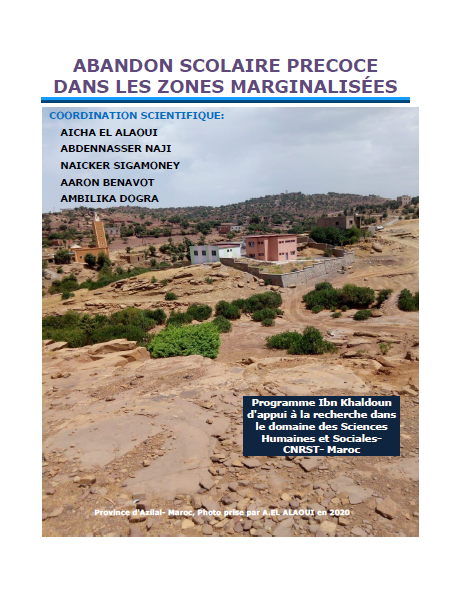 ABANDON SCOLAIRE PRECOCE DANS LES ZONES MARGINALISÉES

COORDINATION SCIENTIFIQUE:

AICHA EL ALAOUI
ABDENNASSER NAJI
NAICKER SIGAMONEY
AARON BENAVOT
AMBILIKA DOGRA

Programme Ibn Khaldoun d'appui à la recherche dans le domaine des Sciences Humaines et Sociales- CNRST- Maroc

Province d'Azilal- Maroc, Photo prise par A.EL ALAOUI en 2020